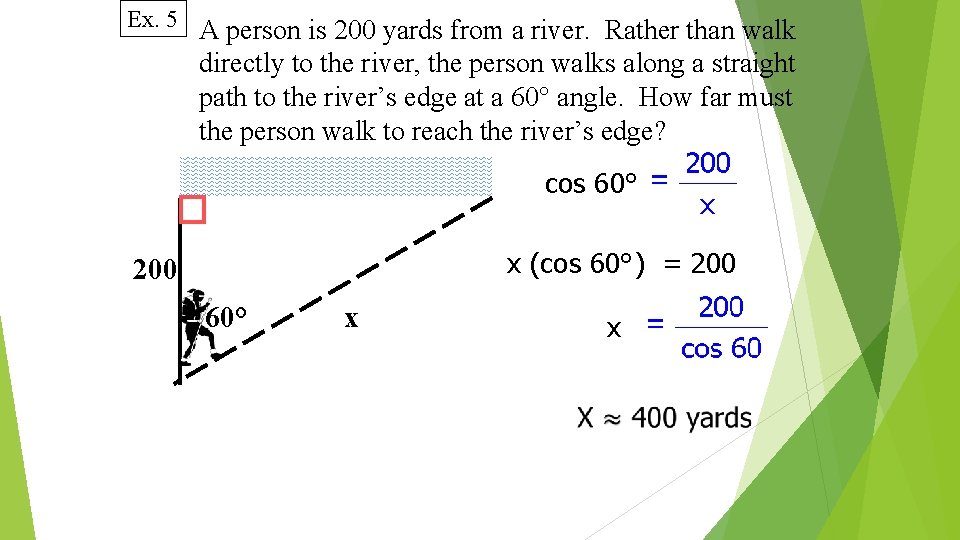 Ex. 5

A person is 200 yards from a river. Rather than walk directly to the river, the person walks along a straight path to the river's edge at a 60° angle. How far must the person walk to reach the river's edge?

200

60°

x

$\cos 60° = \frac{200}{x}$

$x (\cos 60°) = 200$

$x = \frac{200}{\cos 60}$

$X \approx 400$ yards